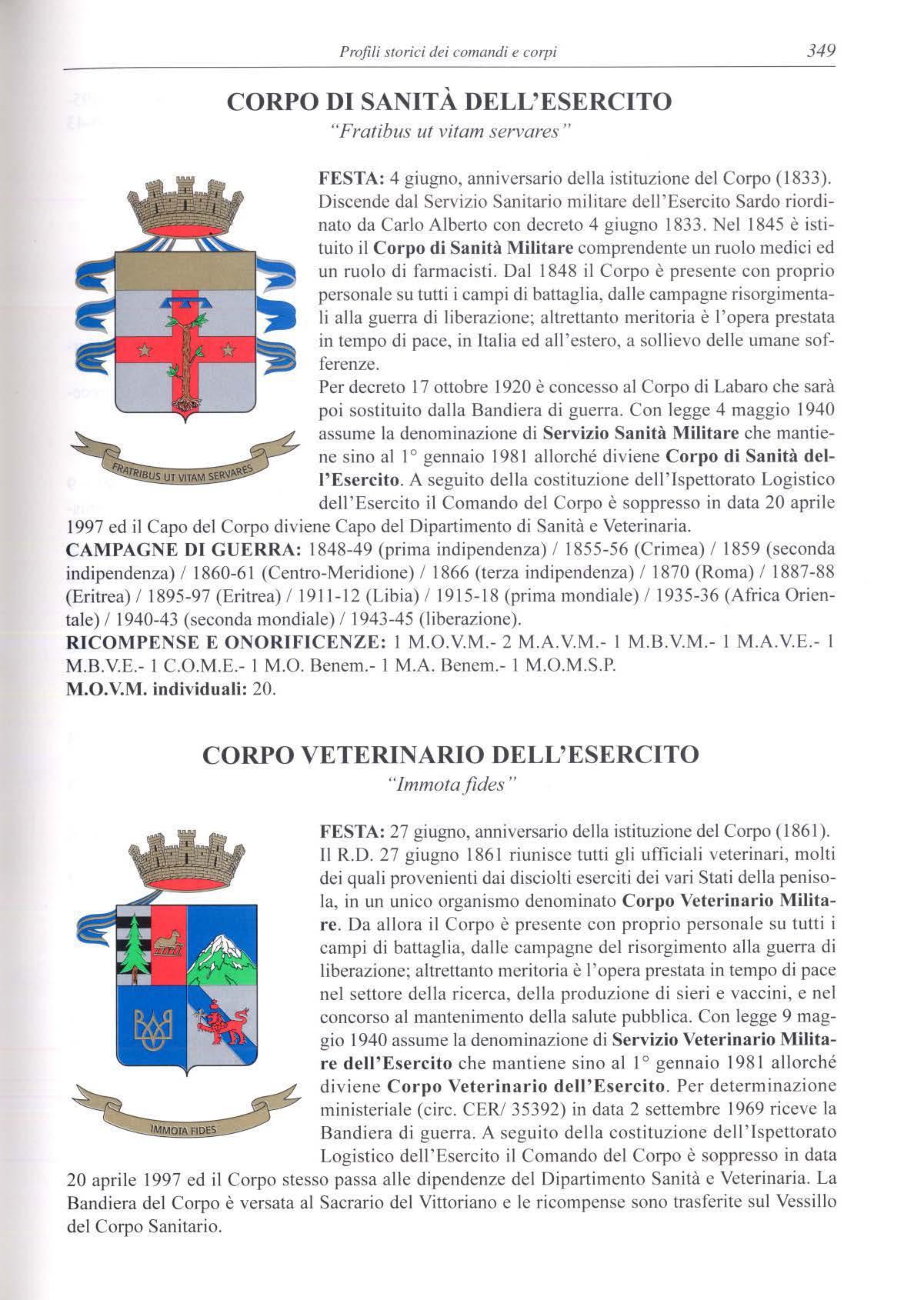 Profili storici dei comandi e corpi 349

CORPO DI SANITÀ DELL'ESERCITO
"Fratibus ut vitam servares"

FRATRIBUS UT VITAM SERVARES

FESTA: 4 giugno, anniversario della istituzione del Corpo (1833). Discende dal Servizio Sanitario militare dell'Esercito Sardo riordinato da Carlo Alberto con decreto 4 giugno 1833. Nel 1845 è istituito il Corpo di Sanità Militare comprendente un ruolo medici ed un ruolo di farmacisti. Dal 1848 il Corpo è presente con proprio personale su tutti i campi di battaglia, dalle campagne risorgimentali alla guerra di liberazione; altrettanto meritoria è l'opera prestata in tempo di pace, in Italia ed all'estero, a sollievo delle umane sofferenze.
Per decreto 17 ottobre 1920 è concesso al Corpo di Labaro che sarà poi sostituito dalla Bandiera di guerra. Con legge 4 maggio 1940 assume la denominazione di Servizio Sanità Militare che mantiene sino al 1° gennaio 1981 allorché diviene Corpo di Sanità dell'Esercito. A seguito della costituzione dell'Ispettorato Logistico dell'Esercito il Comando del Corpo è soppresso in data 20 aprile 1997 ed il Capo del Corpo diviene Capo del Dipartimento di Sanità e Veterinaria.
CAMPAGNE DI GUERRA: 1848-49 (prima indipendenza) / 1855-56 (Crimea) / 1859 (seconda indipendenza) / 1860-61 (Centro-Meridione) / 1866 (terza indipendenza) / 1870 (Roma) / 1887-88 (Eritrea) / 1895-97 (Eritrea) / 1911-12 (Libia) / 1915-18 (prima mondiale) / 1935-36 (Africa Orientale) / 1940-43 (seconda mondiale) / 1943-45 (liberazione).
RICOMPENSE E ONORIFICENZE: 1 M.O.V.M.- 2 M.A.V.M.- 1 M.B.V.M.- 1 M.A.V.E.- 1 M.B.V.E.- 1 C.O.M.E.- 1 M.O. Benem.- 1 M.A. Benem.- 1 M.O.M.S.P.
M.O.V.M. individuali: 20.

CORPO VETERINARIO DELL'ESERCITO
"Immota fides"

IMMOTA FIDES

FESTA: 27 giugno, anniversario della istituzione del Corpo (1861). Il R.D. 27 giugno 1861 riunisce tutti gli ufficiali veterinari, molti dei quali provenienti dai disciolti eserciti dei vari Stati della penisola, in un unico organismo denominato Corpo Veterinario Militare. Da allora il Corpo è presente con proprio personale su tutti i campi di battaglia, dalle campagne del risorgimento alla guerra di liberazione; altrettanto meritoria è l'opera prestata in tempo di pace nel settore della ricerca, della produzione di sieri e vaccini, e nel concorso al mantenimento della salute pubblica. Con legge 9 maggio 1940 assume la denominazione di Servizio Veterinario Militare dell'Esercito che mantiene sino al 1° gennaio 1981 allorché diviene Corpo Veterinario dell'Esercito. Per determinazione ministeriale (circ. CER/ 35392) in data 2 settembre 1969 riceve la Bandiera di guerra. A seguito della costituzione dell'Ispettorato Logistico dell'Esercito il Comando del Corpo è soppresso in data 20 aprile 1997 ed il Corpo stesso passa alle dipendenze del Dipartimento Sanità e Veterinaria. La Bandiera del Corpo è versata al Sacrario del Vittoriano e le ricompense sono trasferite sul Vessillo del Corpo Sanitario.